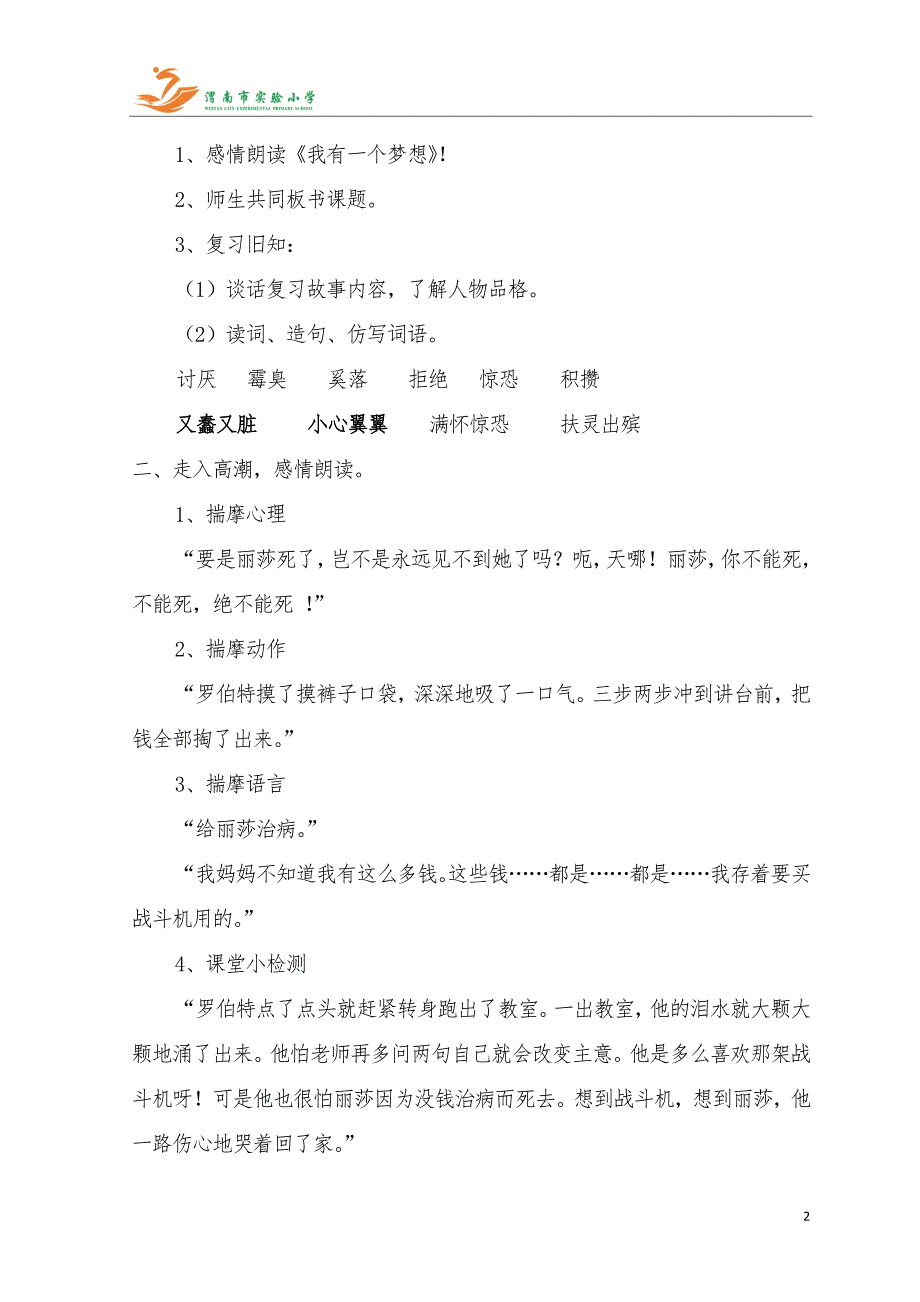 渭南市实验小学
WEINAN CITY EXPERIMENTAL PRIMARY SCHOOL

1、感情朗读《我有一个梦想》!

2、师生共同板书课题。

3、复习旧知：

（1）谈话复习故事内容，了解人物品格。

（2）读词、造句、仿写词语。

讨厌　霉臭　奚落　拒绝　惊恐　积攒

又蠢又脏　小心翼翼　满怀惊恐　扶灵出殡

二、走入高潮，感情朗读。

1、揣摩心理

“要是丽莎死了，岂不是永远见不到她了吗？呃，天哪！丽莎，你不能死，不能死，绝不能死 ！”

2、揣摩动作

“罗伯特摸了摸裤子口袋，深深地吸了一口气。三步两步冲到讲台前，把钱全部掏了出来。”

3、揣摩语言

“给丽莎治病。”

“我妈妈不知道我有这么多钱。这些钱……都是……都是……我存着要买战斗机用的。”

4、课堂小检测

“罗伯特点了点头就赶紧转身跑出了教室。一出教室，他的泪水就大颗大颗地涌了出来。他怕老师再多问两句自己就会改变主意。他是多么喜欢那架战斗机呀！可是他也很怕丽莎因为没钱治病而死去。想到战斗机，想到丽莎，他一路伤心地哭着回了家。”

2